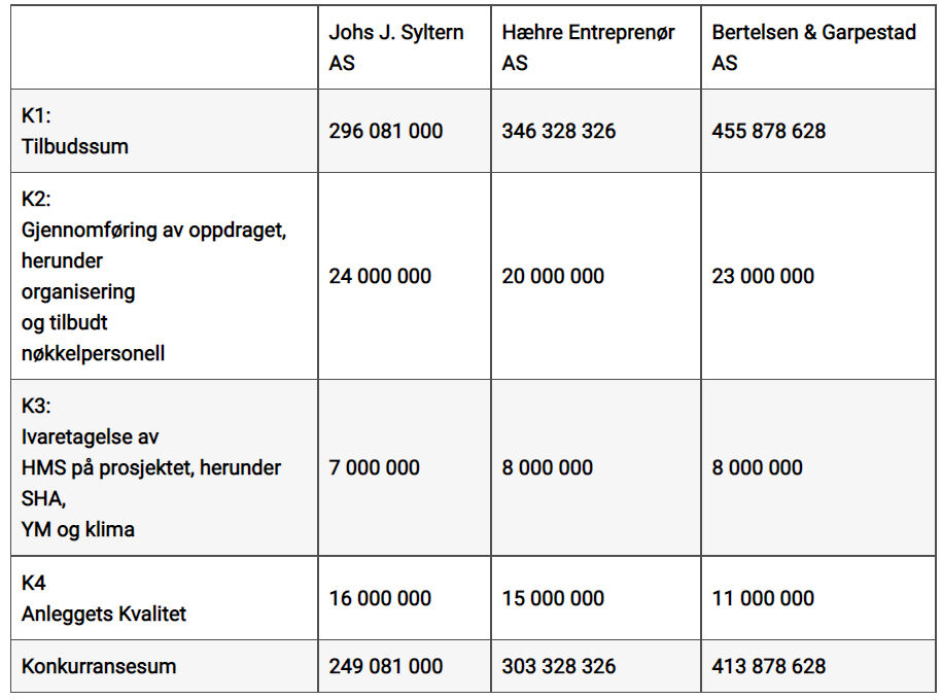 | | Johs J. Syltern AS | Hæhre Entreprenør AS | Bertelsen & Garpestad AS |
|---|---|---|---|
| K1: Tilbudssum | 296 081 000 | 346 328 326 | 455 878 628 |
| K2: Gjennomføring av oppdraget, herunder organisering og tilbudt nøkkelpersonell | 24 000 000 | 20 000 000 | 23 000 000 |
| K3: Ivaretagelse av HMS på prosjektet, herunder SHA, YM og klima | 7 000 000 | 8 000 000 | 8 000 000 |
| K4 Anleggets Kvalitet | 16 000 000 | 15 000 000 | 11 000 000 |
| Konkurransesum | 249 081 000 | 303 328 326 | 413 878 628 |